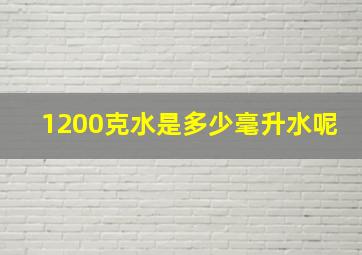 1200克水是多少毫升水呢